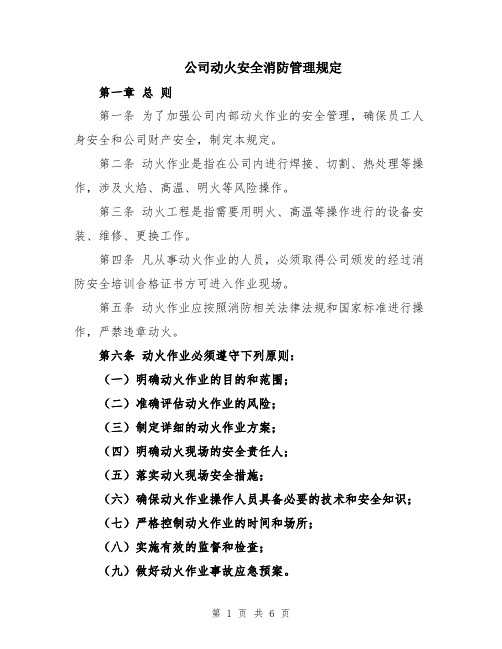 公司动火安全消防管理规定

第一章 总 则

第一条 为了加强公司内部动火作业的安全管理，确保员工人身安全和公司财产安全，制定本规定。

第二条 动火作业是指在公司内进行焊接、切割、热处理等操作，涉及火焰、高温、明火等风险操作。

第三条 动火工程是指需要用明火、高温等操作进行的设备安装、维修、更换工作。

第四条 凡从事动火作业的人员，必须取得公司颁发的经过消防安全培训合格证书方可进入作业现场。

第五条 动火作业应按照消防相关法律法规和国家标准进行操作，严禁违章动火。

第六条 动火作业必须遵守下列原则：

（一）明确动火作业的目的和范围；

（二）准确评估动火作业的风险；

（三）制定详细的动火作业方案；

（四）明确动火现场的安全责任人；

（五）落实动火现场安全措施；

（六）确保动火作业操作人员具备必要的技术和安全知识；

（七）严格控制动火作业的时间和场所；

（八）实施有效的监督和检查；

（九）做好动火作业事故应急预案。

第 1 页 共 6 页